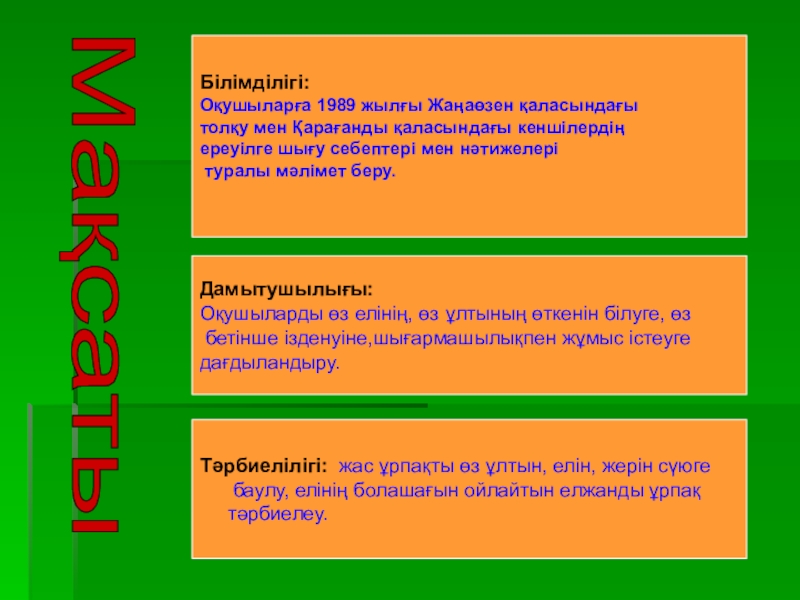 Мақсаты

Білімділігі:
Оқушыларға 1989 жылғы Жаңаөзен қаласындағы толқу мен Қарағанды қаласындағы кеншілердің ереуілге шығу себептері мен нәтижелері туралы мәлімет беру.

Дамытушылығы:
Оқушыларды өз елінің, өз ұлтының өткенін білуге, өз бетінше ізденуіне,шығармашылықпен жұмыс істеуге дағдыландыру.

Тәрбиелілігі: жас ұрпақты өз ұлтын, елін, жерін сүюге баулу, елінің болашағын ойлайтын елжанды ұрпақ тәрбиелеу.